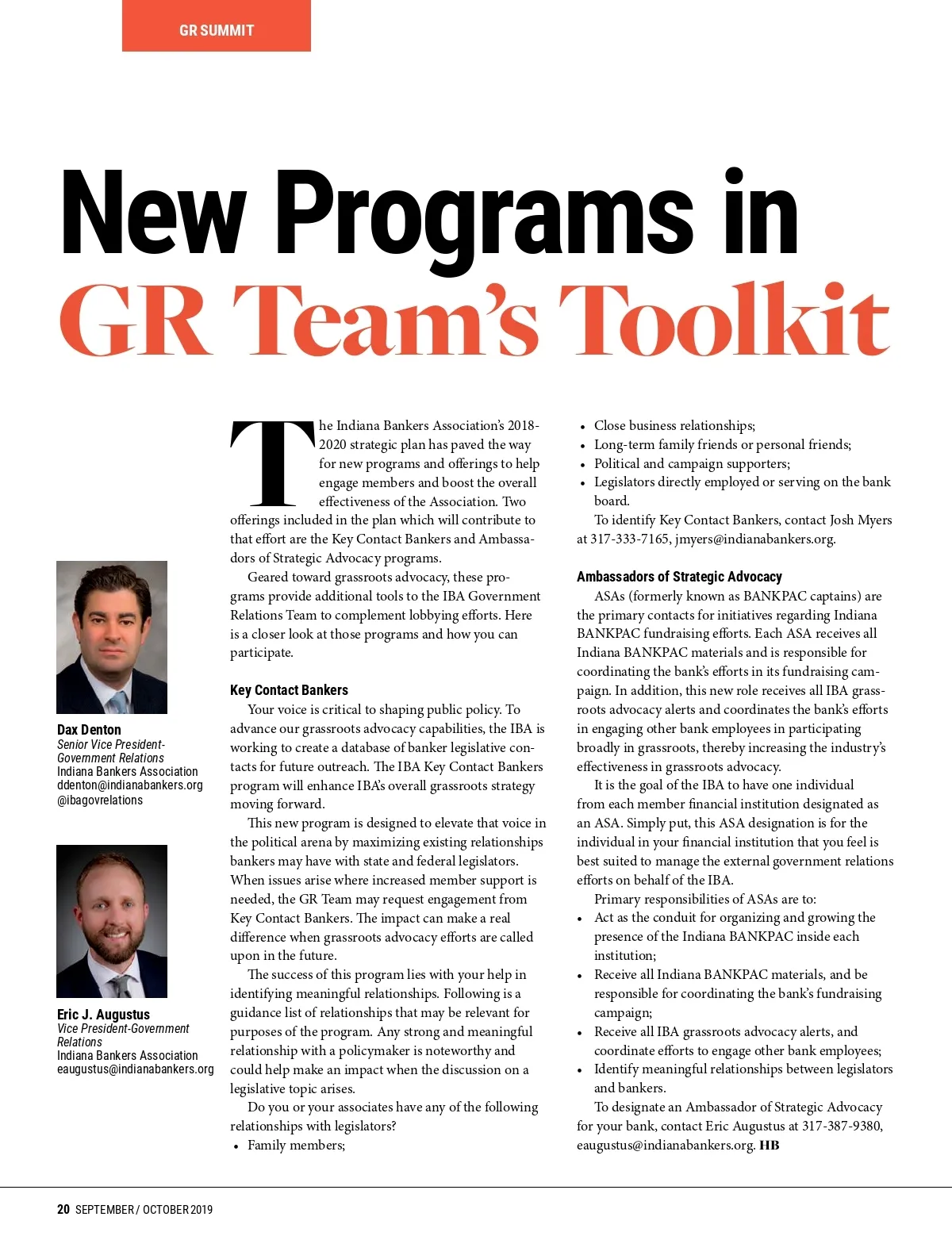 GR SUMMIT

New Programs in
GR Team's Toolkit

Dax Denton
Senior Vice President-Government Relations
Indiana Bankers Association
ddenton@indianabankers.org
@ibagovrelations

Eric J. Augustus
Vice President-Government Relations
Indiana Bankers Association
eaugustus@indianabankers.org

The Indiana Bankers Association's 2018-2020 strategic plan has paved the way for new programs and offerings to help engage members and boost the overall effectiveness of the Association. Two offerings included in the plan which will contribute to that effort are the Key Contact Bankers and Ambassadors of Strategic Advocacy programs.

Geared toward grassroots advocacy, these programs provide additional tools to the IBA Government Relations Team to complement lobbying efforts. Here is a closer look at those programs and how you can participate.

Key Contact Bankers

Your voice is critical to shaping public policy. To advance our grassroots advocacy capabilities, the IBA is working to create a database of banker legislative contacts for future outreach. The IBA Key Contact Bankers program will enhance IBA's overall grassroots strategy moving forward.

This new program is designed to elevate that voice in the political arena by maximizing existing relationships bankers may have with state and federal legislators. When issues arise where increased member support is needed, the GR Team may request engagement from Key Contact Bankers. The impact can make a real difference when grassroots advocacy efforts are called upon in the future.

The success of this program lies with your help in identifying meaningful relationships. Following is a guidance list of relationships that may be relevant for purposes of the program. Any strong and meaningful relationship with a policymaker is noteworthy and could help make an impact when the discussion on a legislative topic arises.

Do you or your associates have any of the following relationships with legislators?
• Family members;
• Close business relationships;
• Long-term family friends or personal friends;
• Political and campaign supporters;
• Legislators directly employed or serving on the bank board.

To identify Key Contact Bankers, contact Josh Myers at 317-333-7165, jmyers@indianabankers.org.

Ambassadors of Strategic Advocacy

ASAs (formerly known as BANKPAC captains) are the primary contacts for initiatives regarding Indiana BANKPAC fundraising efforts. Each ASA receives all Indiana BANKPAC materials and is responsible for coordinating the bank's efforts in its fundraising campaign. In addition, this new role receives all IBA grassroots advocacy alerts and coordinates the bank's efforts in engaging other bank employees in participating broadly in grassroots, thereby increasing the industry's effectiveness in grassroots advocacy.

It is the goal of the IBA to have one individual from each member financial institution designated as an ASA. Simply put, this ASA designation is for the individual in your financial institution that you feel is best suited to manage the external government relations efforts on behalf of the IBA.

Primary responsibilities of ASAs are to:
• Act as the conduit for organizing and growing the presence of the Indiana BANKPAC inside each institution;
• Receive all Indiana BANKPAC materials, and be responsible for coordinating the bank's fundraising campaign;
• Receive all IBA grassroots advocacy alerts, and coordinate efforts to engage other bank employees;
• Identify meaningful relationships between legislators and bankers.

To designate an Ambassador of Strategic Advocacy for your bank, contact Eric Augustus at 317-387-9380, eaugustus@indianabankers.org. HB

20 SEPTEMBER / OCTOBER 2019